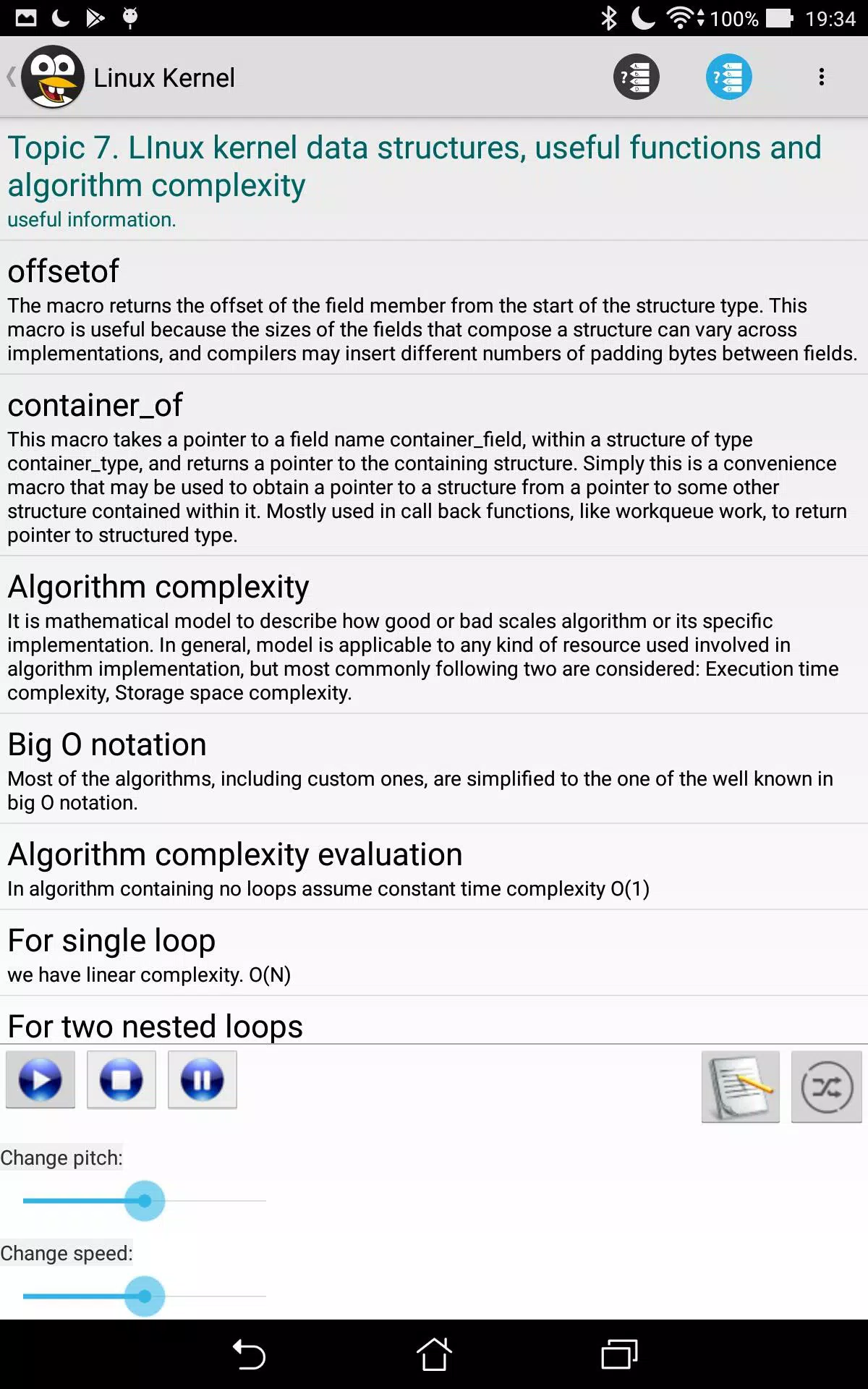 100% 19:34

Linux Kernel

Topic 7. LInux kernel data structures, useful functions and algorithm complexity
useful information.

offsetof
The macro returns the offset of the field member from the start of the structure type. This macro is useful because the sizes of the fields that compose a structure can vary across implementations, and compilers may insert different numbers of padding bytes between fields.

container_of
This macro takes a pointer to a field name container_field, within a structure of type container_type, and returns a pointer to the containing structure. Simply this is a convenience macro that may be used to obtain a pointer to a structure from a pointer to some other structure contained within it. Mostly used in call back functions, like workqueue work, to return pointer to structured type.

Algorithm complexity
It is mathematical model to describe how good or bad scales algorithm or its specific implementation. In general, model is applicable to any kind of resource used involved in algorithm implementation, but most commonly following two are considered: Execution time complexity, Storage space complexity.

Big O notation
Most of the algorithms, including custom ones, are simplified to the one of the well known in big O notation.

Algorithm complexity evaluation
In algorithm containing no loops assume constant time complexity O(1)

For single loop
we have linear complexity. O(N)

For two nested loops

Change pitch:

Change speed: